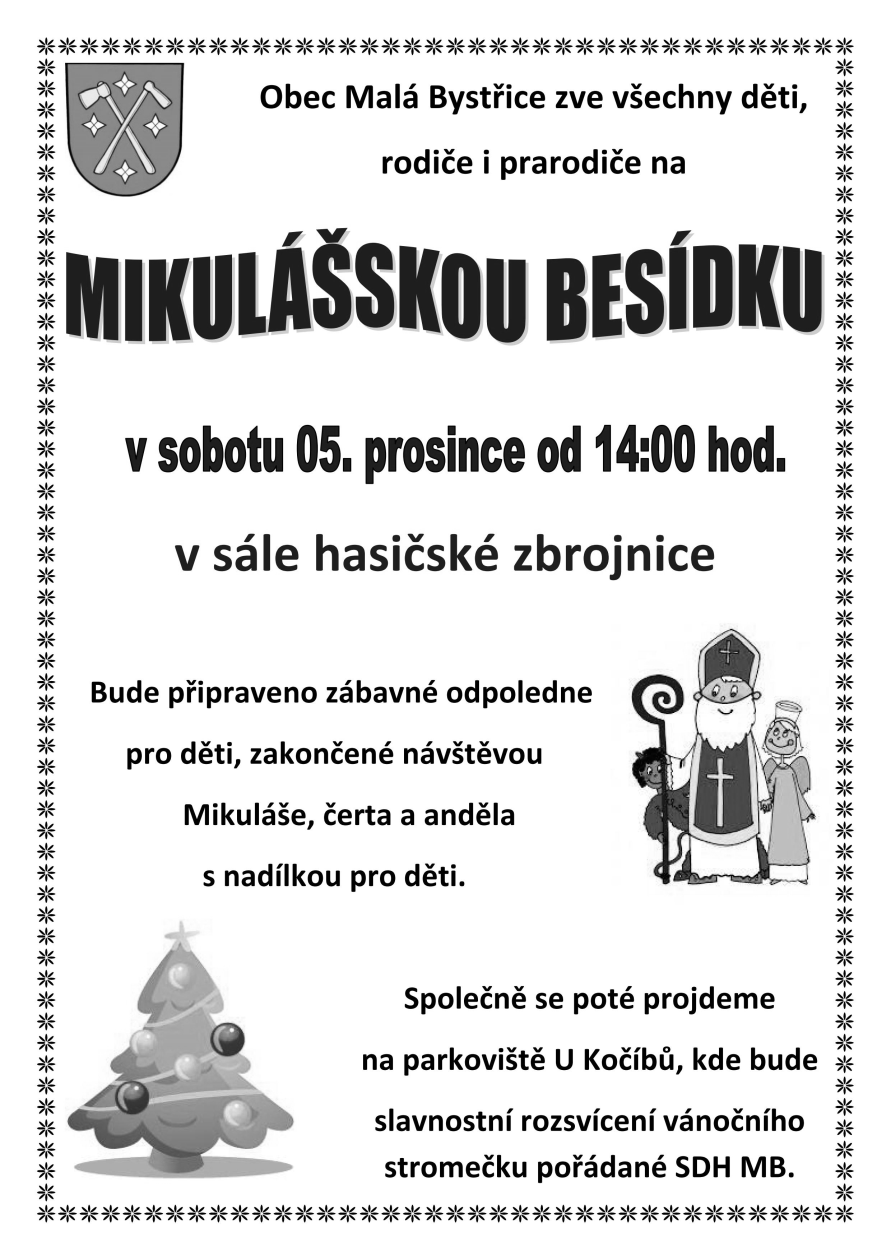 Obec Malá Bystřice zve všechny děti, rodiče i prarodiče na

MIKULÁŠSKOU BESÍDKU

v sobotu 05. prosince od 14:00 hod.

v sále hasičské zbrojnice

Bude připraveno zábavné odpoledne pro děti, zakončené návštěvou Mikuláše, čerta a anděla s nadílkou pro děti.

Společně se poté projdeme na parkoviště U Kočíbů, kde bude slavnostní rozsvícení vánočního stromečku pořádané SDH MB.